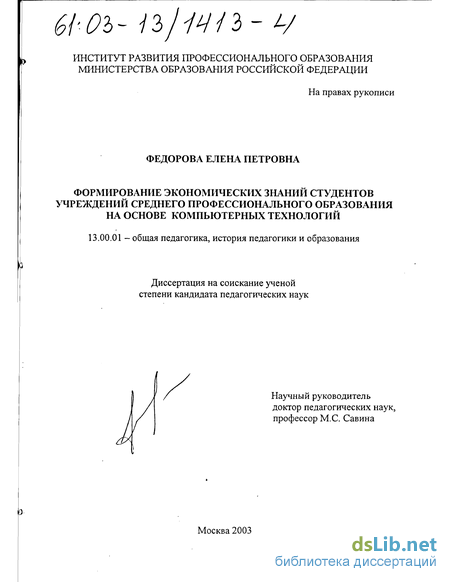 61:03-13/1413-4

ИНСТИТУТ РАЗВИТИЯ ПРОФЕССИОНАЛЬНОГО ОБРАЗОВАНИЯ
МИНИСТЕРСТВА ОБРАЗОВАНИЯ РОССИЙСКОЙ ФЕДЕРАЦИИ

На правах рукописи

ФЕДОРОВА ЕЛЕНА ПЕТРОВНА

ФОРМИРОВАНИЕ ЭКОНОМИЧЕСКИХ ЗНАНИЙ СТУДЕНТОВ УЧРЕЖДЕНИЙ СРЕДНЕГО ПРОФЕССИОНАЛЬНОГО ОБРАЗОВАНИЯ НА ОСНОВЕ КОМПЬЮТЕРНЫХ ТЕХНОЛОГИЙ

13.00.01 – общая педагогика, история педагогики и образования

Диссертация на соискание ученой степени кандидата педагогических наук

Научный руководитель
доктор педагогических наук,
профессор М.С. Савина

Москва 2003

dsLib.net
библиотека диссертаций